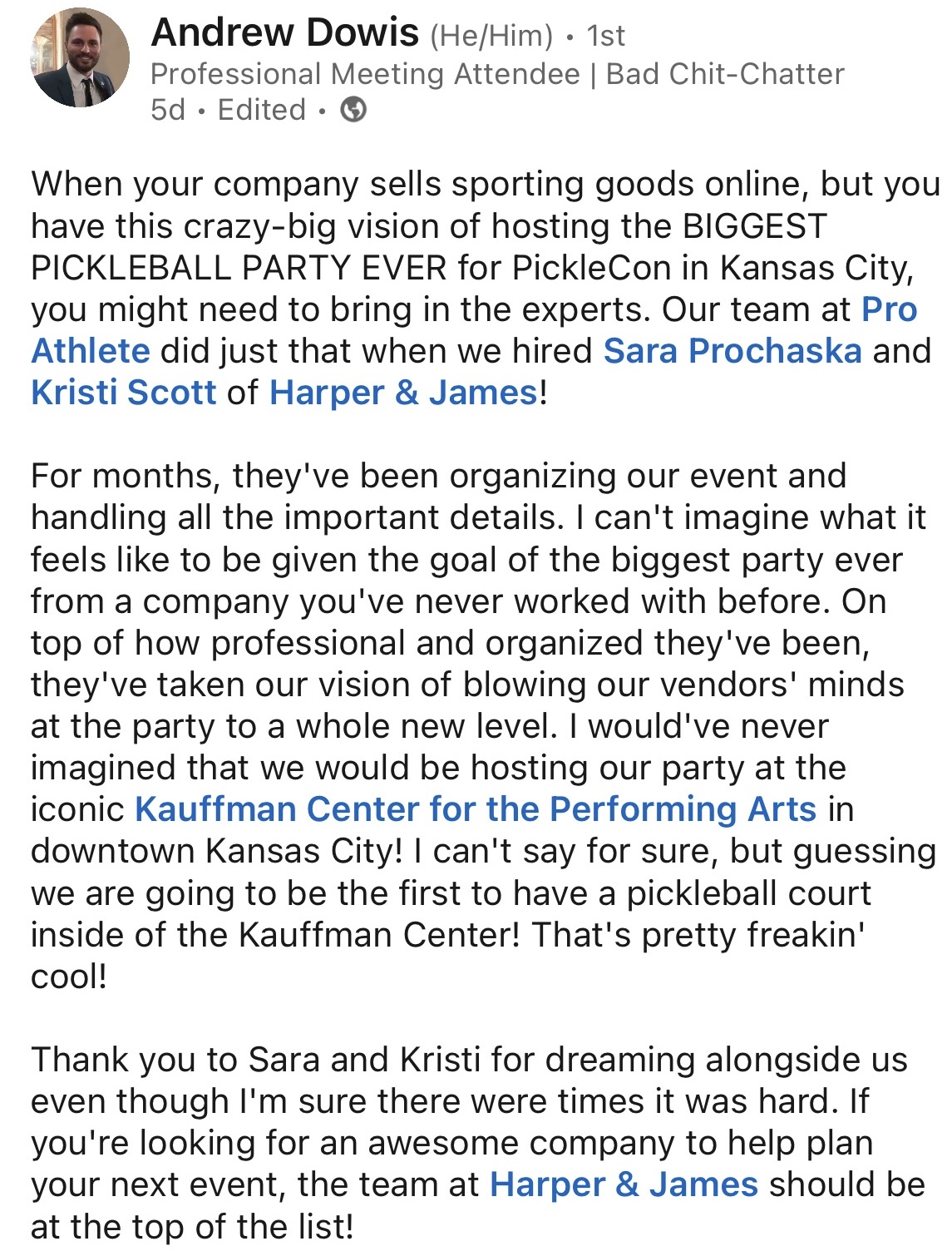 Andrew Dowis (He/Him) • 1st
Professional Meeting Attendee | Bad Chit-Chatter
5d • Edited •

When your company sells sporting goods online, but you have this crazy-big vision of hosting the BIGGEST PICKLEBALL PARTY EVER for PickleCon in Kansas City, you might need to bring in the experts. Our team at Pro Athlete did just that when we hired Sara Prochaska and Kristi Scott of Harper & James!

For months, they've been organizing our event and handling all the important details. I can't imagine what it feels like to be given the goal of the biggest party ever from a company you've never worked with before. On top of how professional and organized they've been, they've taken our vision of blowing our vendors' minds at the party to a whole new level. I would've never imagined that we would be hosting our party at the iconic Kauffman Center for the Performing Arts in downtown Kansas City! I can't say for sure, but guessing we are going to be the first to have a pickleball court inside of the Kauffman Center! That's pretty freakin' cool!

Thank you to Sara and Kristi for dreaming alongside us even though I'm sure there were times it was hard. If you're looking for an awesome company to help plan your next event, the team at Harper & James should be at the top of the list!